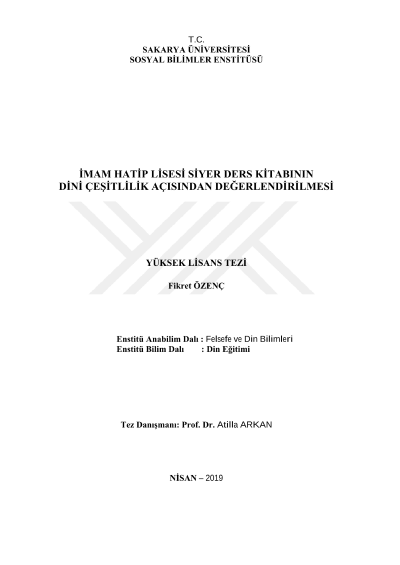 T.C.
SAKARYA ÜNİVERSİTESİ
SOSYAL BİLİMLER ENSTİTÜSÜ

İMAM HATİP LİSESİ SİYER DERS KİTABININ
DİNİ ÇEŞİTLİLİK AÇISINDAN DEĞERLENDİRİLMESİ

YÜKSEK LİSANS TEZİ

Fikret ÖZENÇ

Enstitü Anabilim Dalı : Felsefe ve Din Bilimleri
Enstitü Bilim Dalı : Din Eğitimi

Tez Danışmanı: Prof. Dr. Atilla ARKAN

NİSAN – 2019